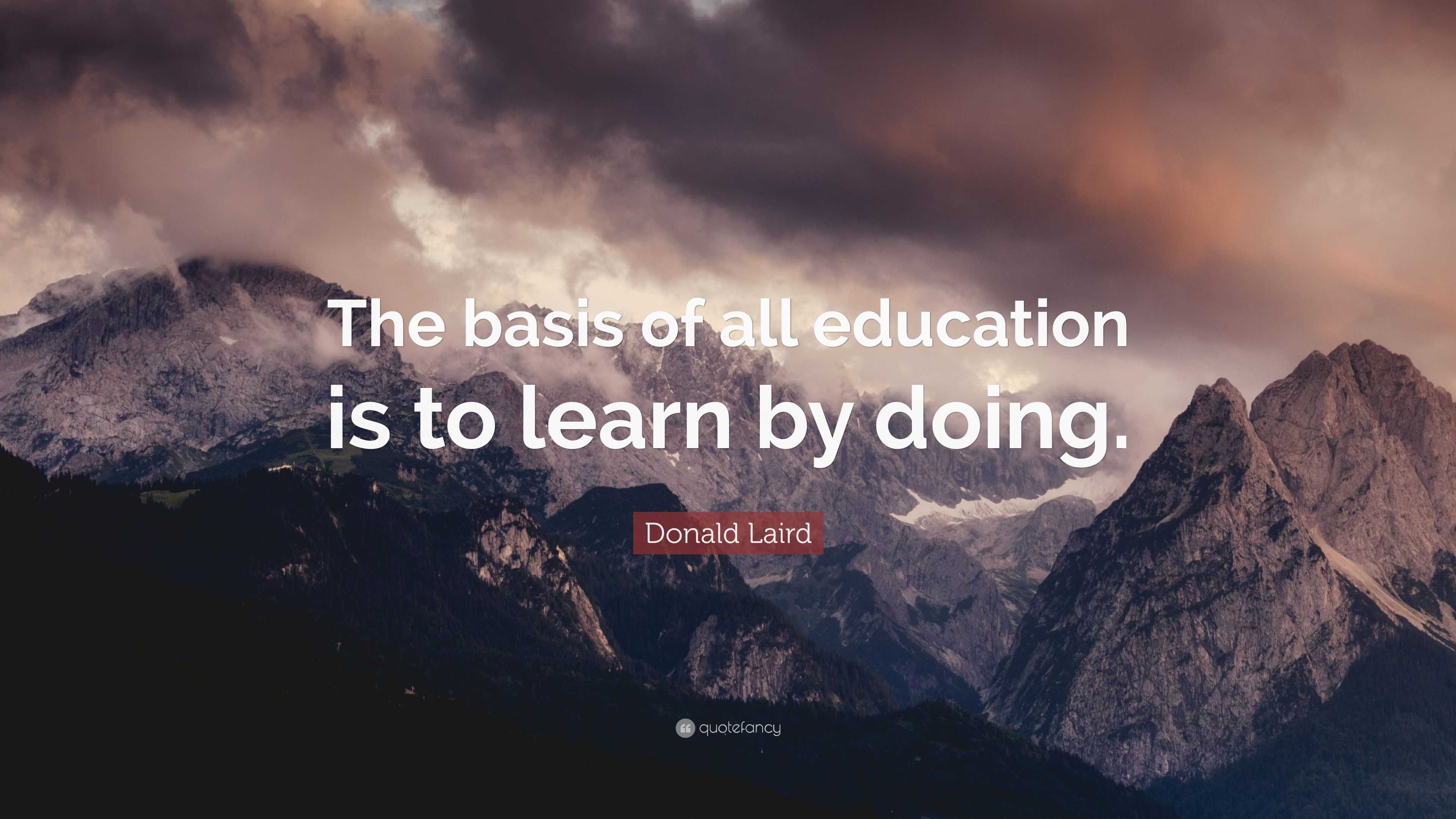 The basis of all education is to learn by doing.

Donald Laird

quotefancy